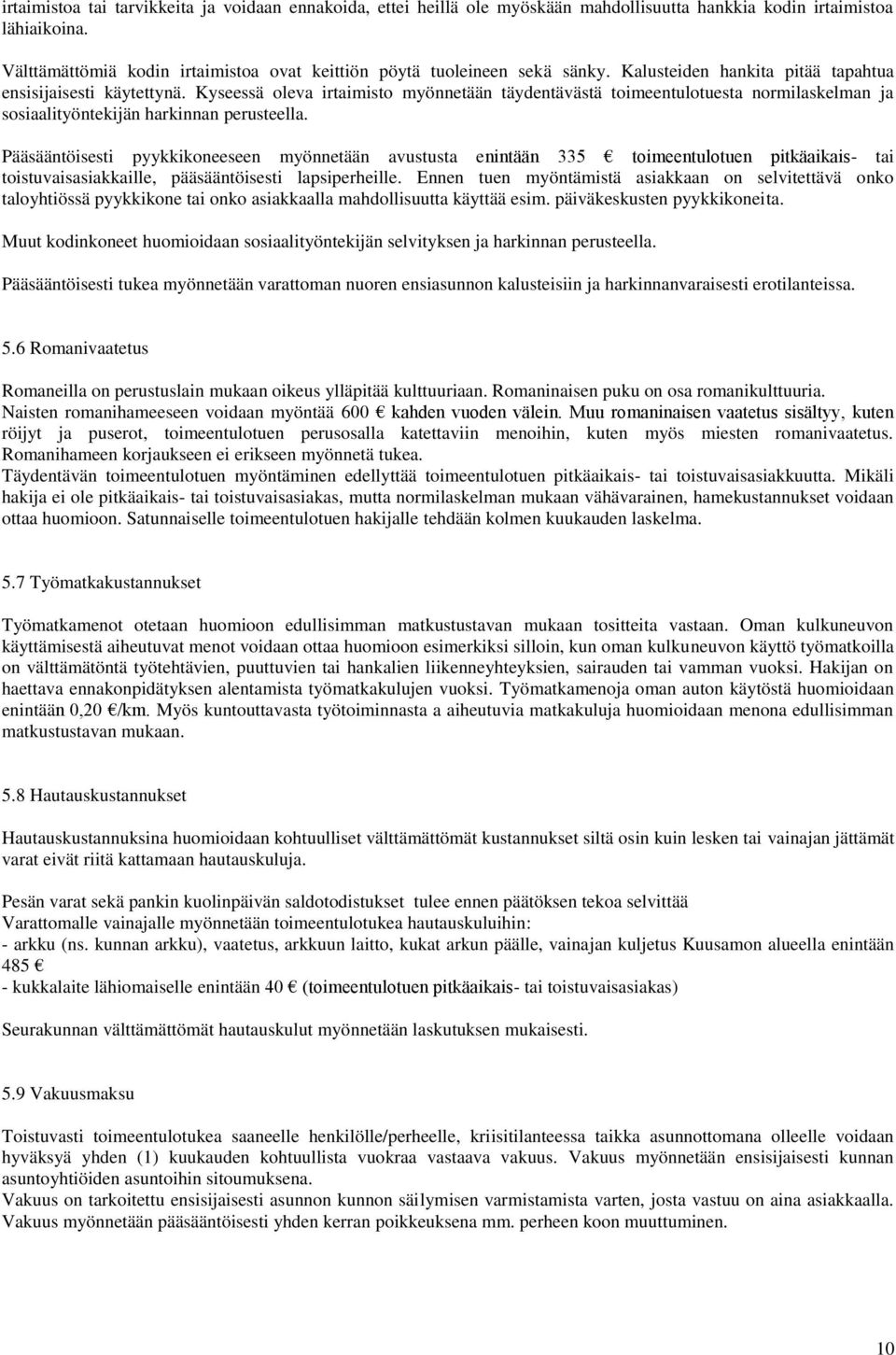 irtaimistoa tai tarvikkeita ja voidaan ennakoida, ettei heillä ole myöskään mahdollisuutta hankkia kodin irtaimistoa lähiaikoina.

Välttämättömiä kodin irtaimistoa ovat keittiön pöytä tuoleineen sekä sänky. Kalusteiden hankita pitää tapahtua ensisijaisesti käytettynä. Kyseessä oleva irtaimisto myönnetään täydentävästä toimeentulotuesta normilaskelman ja sosiaalityöntekijän harkinnan perusteella.

Pääsääntöisesti pyykkikoneeseen myönnetään avustusta enintään 335 € toimeentulotuen pitkäaikais- tai toistuvaisasiakkaille, pääsääntöisesti lapsiperheille. Ennen tuen myöntämistä asiakkaan on selvitettävä onko taloyhtiössä pyykkikone tai onko asiakkaalla mahdollisuutta käyttää esim. päiväkeskusten pyykkikoneita.

Muut kodinkoneet huomioidaan sosiaalityöntekijän selvityksen ja harkinnan perusteella.

Pääsääntöisesti tukea myönnetään varattoman nuoren ensiasunnon kalusteisiin ja harkinnanvaraisesti erotilanteissa.

5.6 Romanivaatetus

Romaneilla on perustuslain mukaan oikeus ylläpitää kulttuuriaan. Romaninaisen puku on osa romanikulttuuria. Naisten romanihameeseen voidaan myöntää 600 € kahden vuoden välein. Muu romaninaisen vaatetus sisältyy, kuten röijyt ja puserot, toimeentulotuen perusosalla katettaviin menoihin, kuten myös miesten romanivaatetus. Romanihameen korjaukseen ei erikseen myönnetä tukea.
Täydentävän toimeentulotuen myöntäminen edellyttää toimeentulotuen pitkäaikais- tai toistuvaisasiakkuutta. Mikäli hakija ei ole pitkäaikais- tai toistuvaisasiakas, mutta normilaskelman mukaan vähävarainen, hamekustannukset voidaan ottaa huomioon. Satunnaiselle toimeentulotuen hakijalle tehdään kolmen kuukauden laskelma.

5.7 Työmatkakustannukset

Työmatkamenot otetaan huomioon edullisimman matkustustavan mukaan tositteita vastaan. Oman kulkuneuvon käyttämisestä aiheutuvat menot voidaan ottaa huomioon esimerkiksi silloin, kun oman kulkuneuvon käyttö työmatkoilla on välttämätöntä työtehtävien, puuttuvien tai hankalien liikenneyhteyksien, sairauden tai vamman vuoksi. Hakijan on haettava ennakonpidätyksen alentamista työmatkakulujen vuoksi. Työmatkamenoja oman auton käytöstä huomioidaan enintään 0,20 €/km. Myös kuntouttavasta työtoiminnasta a aiheutuvia matkakuluja huomioidaan menona edullisimman matkustustavan mukaan.

5.8 Hautauskustannukset

Hautauskustannuksina huomioidaan kohtuulliset välttämättömät kustannukset siltä osin kuin lesken tai vainajan jättämät varat eivät riitä kattamaan hautauskuluja.

Pesän varat sekä pankin kuolinpäivän saldotodistukset tulee ennen päätöksen tekoa selvittää
Varattomalle vainajalle myönnetään toimeentulotukea hautauskuluihin:
- arkku (ns. kunnan arkku), vaatetus, arkkuun laitto, kukat arkun päälle, vainajan kuljetus Kuusamon alueella enintään 485 €
- kukkalaite lähiomaiselle enintään 40 € (toimeentulotuen pitkäaikais- tai toistuvaisasiakas)

Seurakunnan välttämättömät hautauskulut myönnetään laskutuksen mukaisesti.

5.9 Vakuusmaksu

Toistuvasti toimeentulotukea saaneelle henkilölle/perheelle, kriisitilanteessa taikka asunnottomana olleelle voidaan hyväksyä yhden (1) kuukauden kohtuullista vuokraa vastaava vakuus. Vakuus myönnetään ensisijaisesti kunnan asuntoyhtiöiden asuntoihin sitoumuksena.
Vakuus on tarkoitettu ensisijaisesti asunnon kunnon säilymisen varmistamista varten, josta vastuu on aina asiakkaalla. Vakuus myönnetään pääsääntöisesti yhden kerran poikkeuksena mm. perheen koon muuttuminen.

10